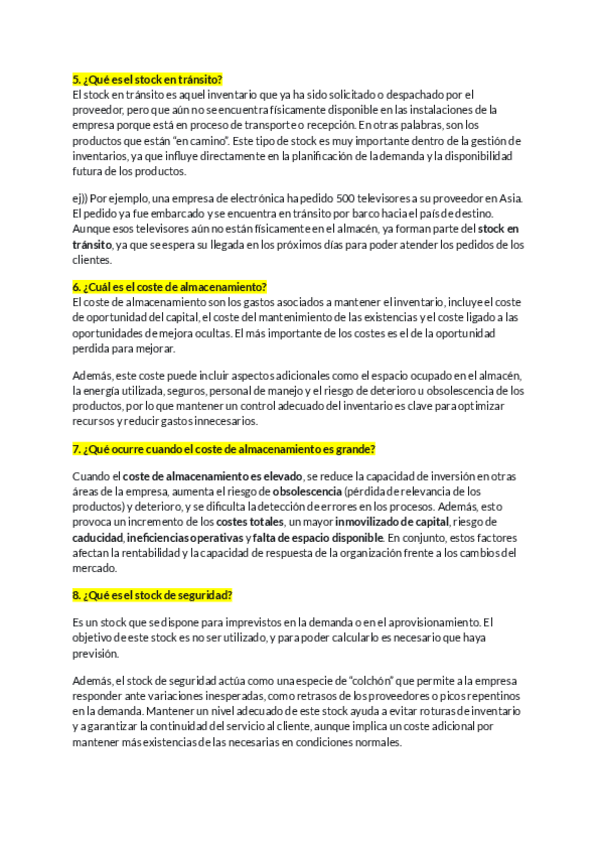 5. ¿Qué es el stock en tránsito?
El stock en tránsito es aquel inventario que ya ha sido solicitado o despachado por el proveedor, pero que aún no se encuentra físicamente disponible en las instalaciones de la empresa porque está en proceso de transporte o recepción. En otras palabras, son los productos que están "en camino". Este tipo de stock es muy importante dentro de la gestión de inventarios, ya que influye directamente en la planificación de la demanda y la disponibilidad futura de los productos.

ej)) Por ejemplo, una empresa de electrónica ha pedido 500 televisores a su proveedor en Asia. El pedido ya fue embarcado y se encuentra en tránsito por barco hacia el país de destino. Aunque esos televisores aún no están físicamente en el almacén, ya forman parte del stock en tránsito, ya que se espera su llegada en los próximos días para poder atender los pedidos de los clientes.

6. ¿Cuál es el coste de almacenamiento?
El coste de almacenamiento son los gastos asociados a mantener el inventario, incluye el coste de oportunidad del capital, el coste del mantenimiento de las existencias y el coste ligado a las oportunidades de mejora ocultas. El más importante de los costes es el de la oportunidad perdida para mejorar.

Además, este coste puede incluir aspectos adicionales como el espacio ocupado en el almacén, la energía utilizada, seguros, personal de manejo y el riesgo de deterioro u obsolescencia de los productos, por lo que mantener un control adecuado del inventario es clave para optimizar recursos y reducir gastos innecesarios.

7. ¿Qué ocurre cuando el coste de almacenamiento es grande?

Cuando el coste de almacenamiento es elevado, se reduce la capacidad de inversión en otras áreas de la empresa, aumenta el riesgo de obsolescencia (pérdida de relevancia de los productos) y deterioro, y se dificulta la detección de errores en los procesos. Además, esto provoca un incremento de los costes totales, un mayor inmovilizado de capital, riesgo de caducidad, ineficiencias operativas y falta de espacio disponible. En conjunto, estos factores afectan la rentabilidad y la capacidad de respuesta de la organización frente a los cambios del mercado.

8. ¿Qué es el stock de seguridad?

Es un stock que se dispone para imprevistos en la demanda o en el aprovisionamiento. El objetivo de este stock es no ser utilizado, y para poder calcularlo es necesario que haya previsión.

Además, el stock de seguridad actúa como una especie de "colchón" que permite a la empresa responder ante variaciones inesperadas, como retrasos de los proveedores o picos repentinos en la demanda. Mantener un nivel adecuado de este stock ayuda a evitar roturas de inventario y a garantizar la continuidad del servicio al cliente, aunque implica un coste adicional por mantener más existencias de las necesarias en condiciones normales.